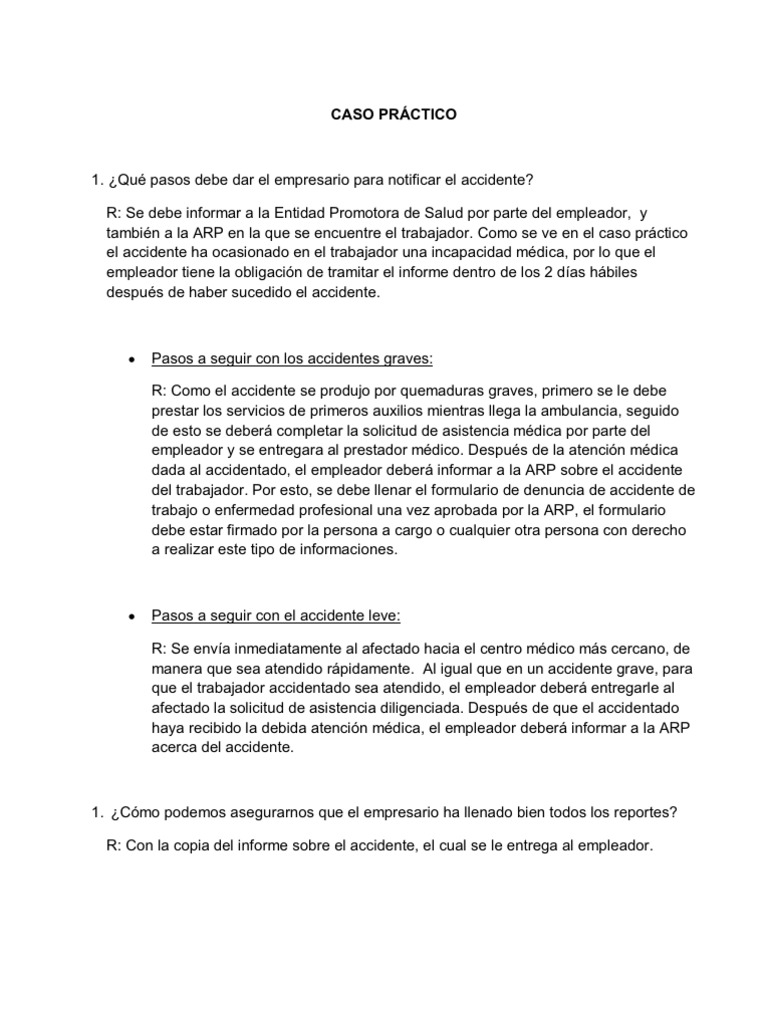 CASO PRÁCTICO

1. ¿Qué pasos debe dar el empresario para notificar el accidente?

R: Se debe informar a la Entidad Promotora de Salud por parte del empleador, y también a la ARP en la que se encuentre el trabajador. Como se ve en el caso práctico el accidente ha ocasionado en el trabajador una incapacidad médica, por lo que el empleador tiene la obligación de tramitar el informe dentro de los 2 días hábiles después de haber sucedido el accidente.

• Pasos a seguir con los accidentes graves:

R: Como el accidente se produjo por quemaduras graves, primero se le debe prestar los servicios de primeros auxilios mientras llega la ambulancia, seguido de esto se deberá completar la solicitud de asistencia médica por parte del empleador y se entregara al prestador médico. Después de la atención médica dada al accidentado, el empleador deberá informar a la ARP sobre el accidente del trabajador. Por esto, se debe llenar el formulario de denuncia de accidente de trabajo o enfermedad profesional una vez aprobada por la ARP, el formulario debe estar firmado por la persona a cargo o cualquier otra persona con derecho a realizar este tipo de informaciones.

• Pasos a seguir con el accidente leve:

R: Se envía inmediatamente al afectado hacia el centro médico más cercano, de manera que sea atendido rápidamente. Al igual que en un accidente grave, para que el trabajador accidentado sea atendido, el empleador deberá entregarle al afectado la solicitud de asistencia diligenciada. Después de que el accidentado haya recibido la debida atención médica, el empleador deberá informar a la ARP acerca del accidente.

1. ¿Cómo podemos asegurarnos que el empresario ha llenado bien todos los reportes?

R: Con la copia del informe sobre el accidente, el cual se le entrega al empleador.